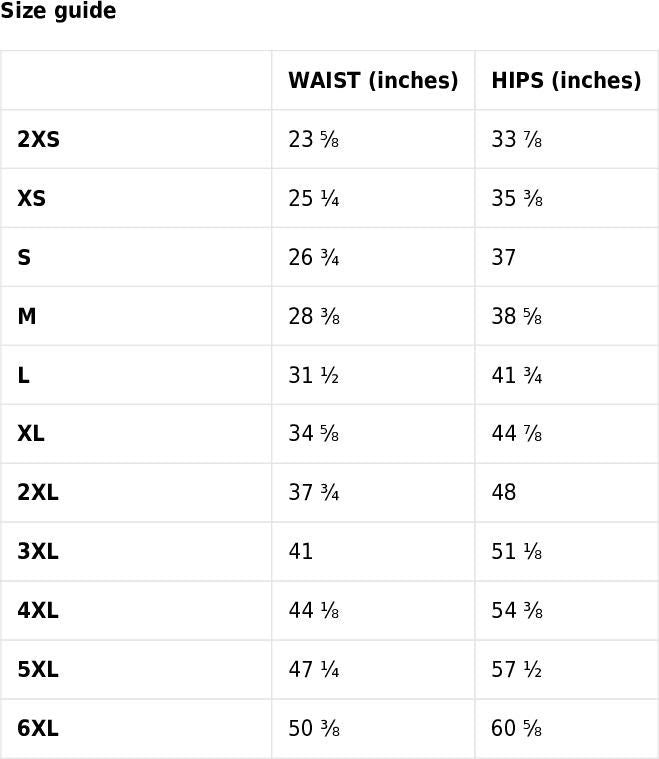 Size guide

|  | WAIST (inches) | HIPS (inches) |
|---|---|---|
| 2XS | 23 ⅝ | 33 ⅞ |
| XS | 25 ¼ | 35 ⅜ |
| S | 26 ¾ | 37 |
| M | 28 ⅜ | 38 ⅝ |
| L | 31 ½ | 41 ¾ |
| XL | 34 ⅝ | 44 ⅞ |
| 2XL | 37 ¾ | 48 |
| 3XL | 41 | 51 ⅛ |
| 4XL | 44 ⅛ | 54 ⅜ |
| 5XL | 47 ¼ | 57 ½ |
| 6XL | 50 ⅜ | 60 ⅝ |